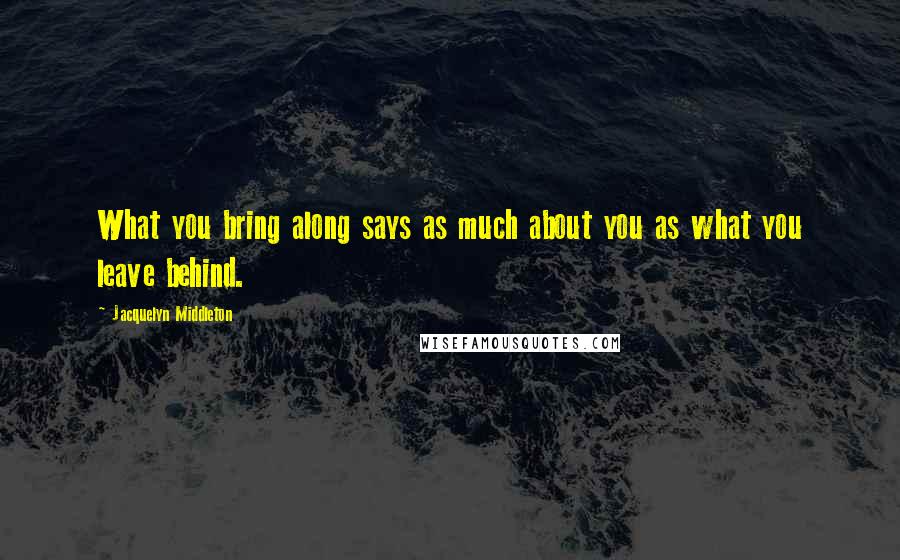 What you bring along says as much about you as what you leave behind.

- Jacquelyn Middleton

WISEFAMOUSQUOTES.COM